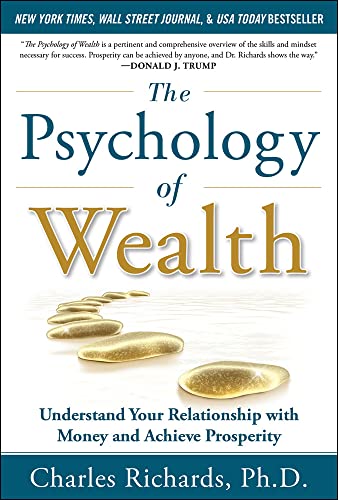 NEW YORK TIMES, WALL STREET JOURNAL, & USA TODAY BESTSELLER

"The Psychology of Wealth is a pertinent and comprehensive overview of the skills and mindset necessary for success. Prosperity can be achieved by anyone, and Dr. Richards shows the way."
—DONALD J. TRUMP

The Psychology of Wealth

Understand Your Relationship with Money and Achieve Prosperity

Charles Richards, Ph.D.